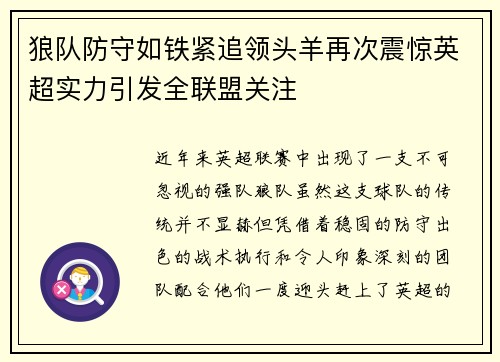 狼队防守如铁紧追领头羊再次震惊英超实力引发全联盟关注

近年来英超联赛中出现了一支不可忽视的强队狼队虽然这支球队的传统并不显赫但凭借着稳固的防守出色的战术执行和令人印象深刻的团队配合他们一度迎头赶上了英超的